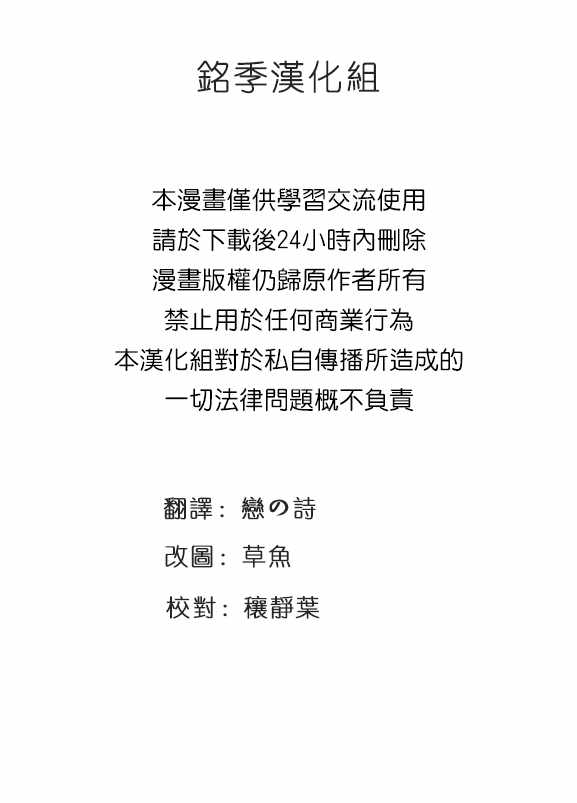 銘季漢化組

本漫畫僅供學習交流使用
請於下載後24小時內刪除
漫畫版權仍歸原作者所有
禁止用於任何商業行為
本漢化組對於私自傳播所造成的
一切法律問題概不負責

翻譯：戀の詩
改圖：草魚
校對：穰靜葉